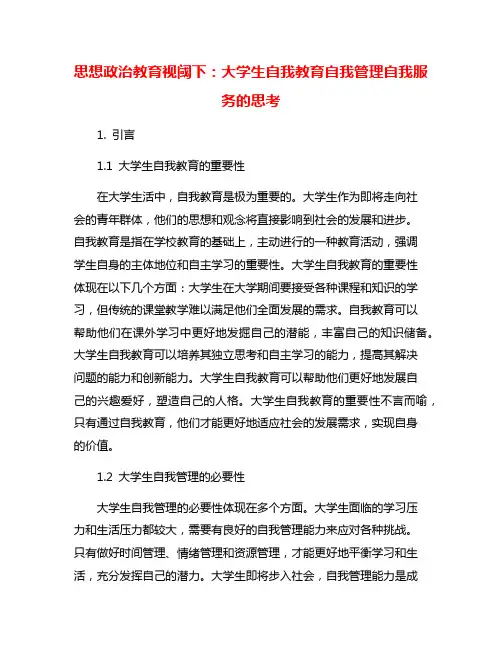 思想政治教育视阈下：大学生自我教育自我管理自我服务的思考

1. 引言

1.1 大学生自我教育的重要性

在大学生活中，自我教育是极为重要的。大学生作为即将走向社会的青年群体，他们的思想和观念将直接影响到社会的发展和进步。自我教育是指在学校教育的基础上，主动进行的一种教育活动，强调学生自身的主体地位和自主学习的重要性。大学生自我教育的重要性体现在以下几个方面：大学生在大学期间要接受各种课程和知识的学习，但传统的课堂教学难以满足他们全面发展的需求。自我教育可以帮助他们在课外学习中更好地发掘自己的潜能，丰富自己的知识储备。大学生自我教育可以培养其独立思考和自主学习的能力，提高其解决问题的能力和创新能力。大学生自我教育可以帮助他们更好地发展自己的兴趣爱好，塑造自己的人格。大学生自我教育的重要性不言而喻，只有通过自我教育，他们才能更好地适应社会的发展需求，实现自身的价值。

1.2 大学生自我管理的必要性

大学生自我管理的必要性体现在多个方面。大学生面临的学习压力和生活压力都较大，需要有良好的自我管理能力来应对各种挑战。只有做好时间管理、情绪管理和资源管理，才能更好地平衡学习和生活，充分发挥自己的潜力。大学生即将步入社会，自我管理能力是成